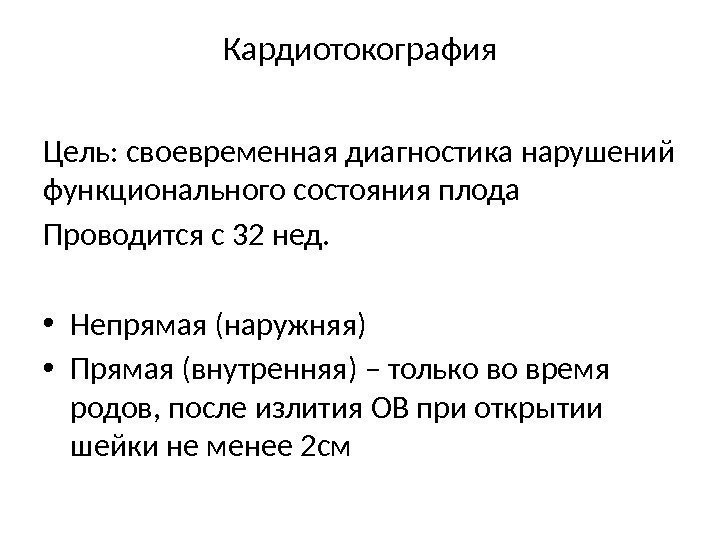 Кардиотокография

Цель: своевременная диагностика нарушений функционального состояния плода

Проводится с 32 нед.

• Непрямая (наружняя)
• Прямая (внутренняя) – только во время родов, после излития ОВ при открытии шейки не менее 2см